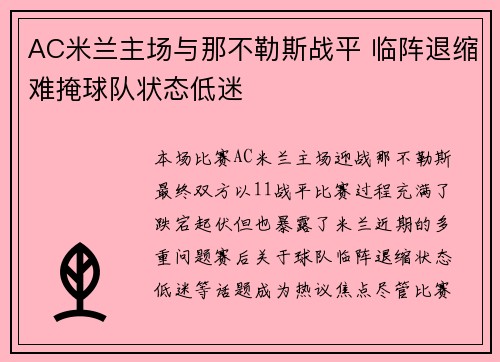 AC米兰主场与那不勒斯战平 临阵退缩难掩球队状态低迷

本场比赛AC米兰主场迎战那不勒斯最终双方以11战平比赛过程充满了跌宕起伏但也暴露了米兰近期的多重问题赛后关于球队临阵退缩状态低迷等话题成为热议焦点尽管比赛